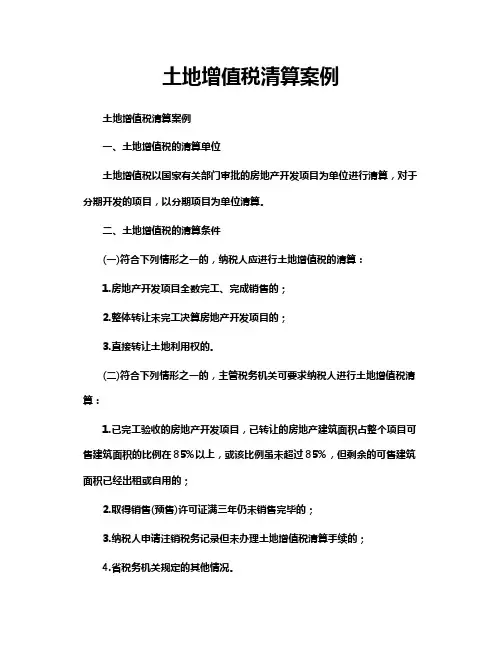 土地增值税清算案例

土地增值税清算案例

一、土地增值税的清算单位

土地增值税以国家有关部门审批的房地产开发项目为单位进行清算，对于分期开发的项目，以分期项目为单位清算。

二、土地增值税的清算条件

(一)符合下列情形之一的，纳税人应进行土地增值税的清算：

1.房地产开发项目全数完工、完成销售的；

2.整体转让未完工决算房地产开发项目的；

3.直接转让土地利用权的。

(二)符合下列情形之一的，主管税务机关可要求纳税人进行土地增值税清算：

1.已完工验收的房地产开发项目，已转让的房地产建筑面积占整个项目可售建筑面积的比例在85%以上，或该比例虽未超过85%，但剩余的可售建筑面积已经出租或自用的；

2.取得销售(预售)许可证满三年仍未销售完毕的；

3.纳税人申请注销税务记录但未办理土地增值税清算手续的；

4.省税务机关规定的其他情况。